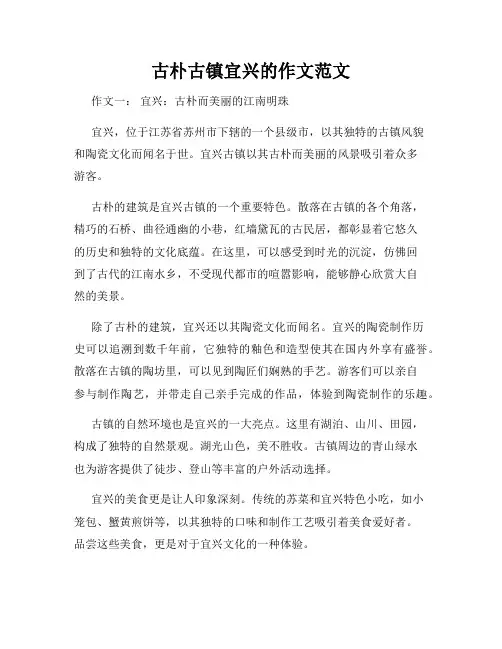 古朴古镇宜兴的作文范文

作文一： 宜兴：古朴而美丽的江南明珠

宜兴，位于江苏省苏州市下辖的一个县级市，以其独特的古镇风貌和陶瓷文化而闻名于世。宜兴古镇以其古朴而美丽的风景吸引着众多游客。

古朴的建筑是宜兴古镇的一个重要特色。散落在古镇的各个角落，精巧的石桥、曲径通幽的小巷，红墙黛瓦的古民居，都彰显着它悠久的历史和独特的文化底蕴。在这里，可以感受到时光的沉淀，仿佛回到了古代的江南水乡，不受现代都市的喧嚣影响，能够静心欣赏大自然的美景。

除了古朴的建筑，宜兴还以其陶瓷文化而闻名。宜兴的陶瓷制作历史可以追溯到数千年前，它独特的釉色和造型使其在国内外享有盛誉。散落在古镇的陶坊里，可以见到陶匠们娴熟的手艺。游客们可以亲自参与制作陶艺，并带走自己亲手完成的作品，体验到陶瓷制作的乐趣。

古镇的自然环境也是宜兴的一大亮点。这里有湖泊、山川、田园，构成了独特的自然景观。湖光山色，美不胜收。古镇周边的青山绿水也为游客提供了徒步、登山等丰富的户外活动选择。

宜兴的美食更是让人印象深刻。传统的苏菜和宜兴特色小吃，如小笼包、蟹黄煎饼等，以其独特的口味和制作工艺吸引着美食爱好者。品尝这些美食，更是对于宜兴文化的一种体验。